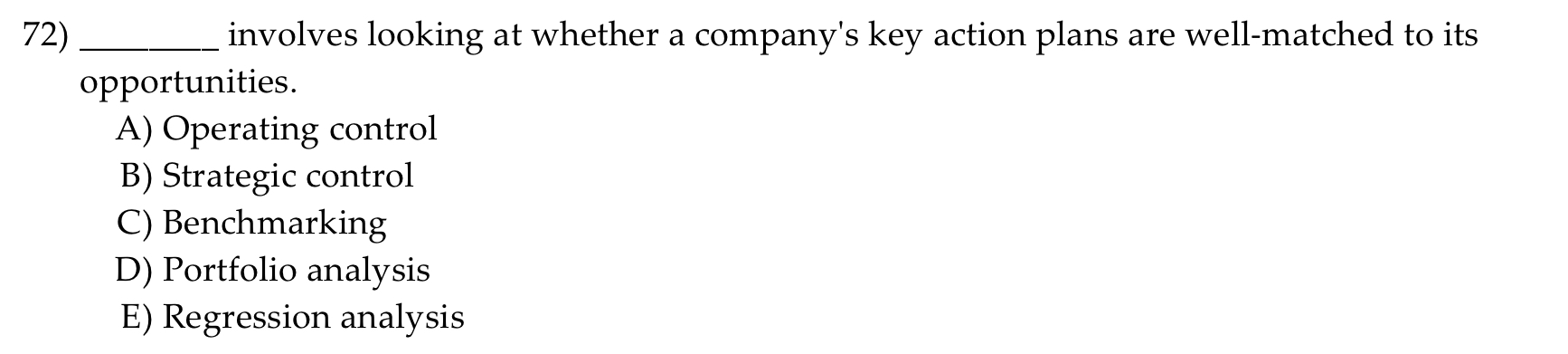 72) ________ involves looking at whether a company's key action plans are well-matched to its opportunities.
A) Operating control
B) Strategic control
C) Benchmarking
D) Portfolio analysis
E) Regression analysis